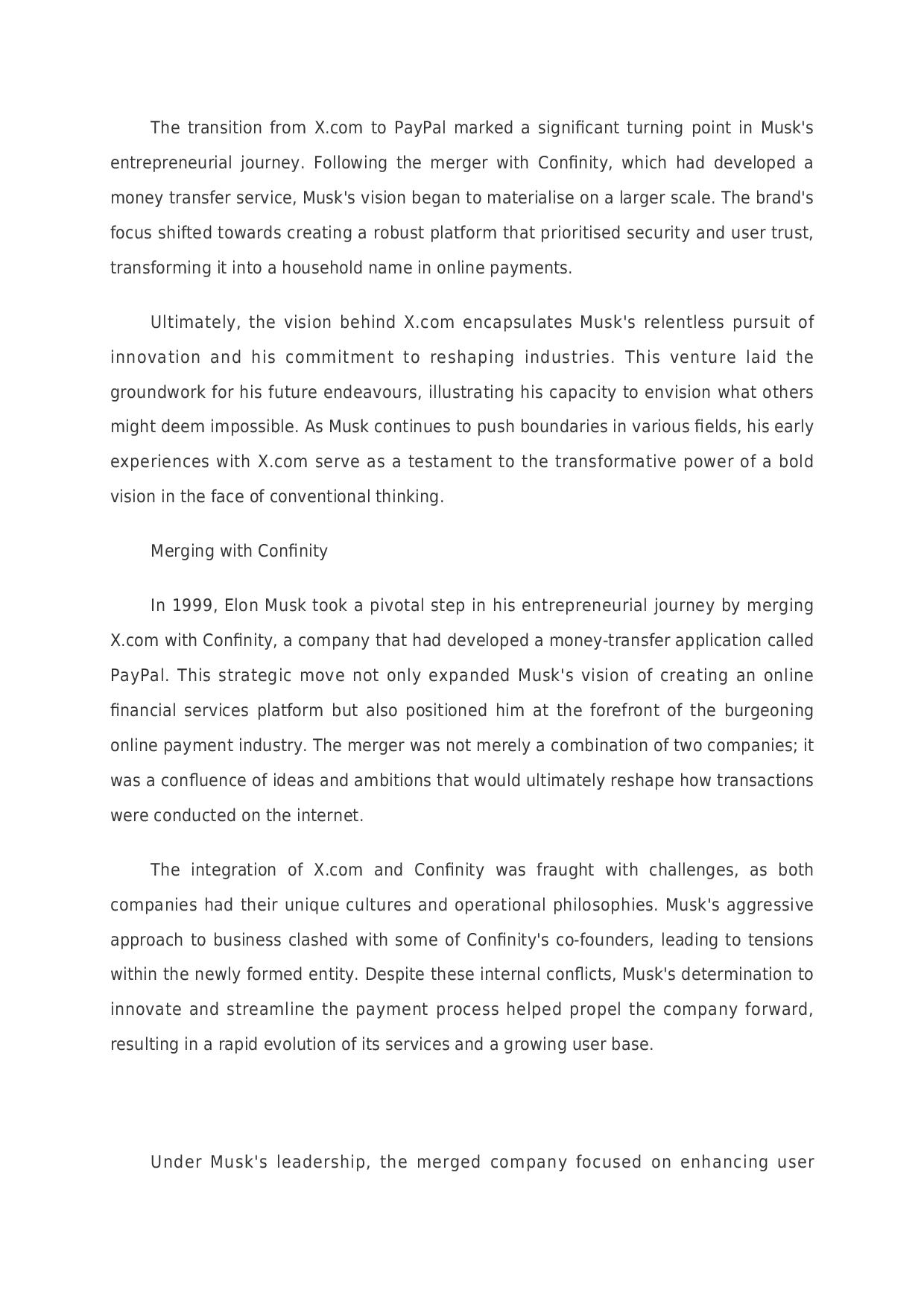 The transition from X.com to PayPal marked a significant turning point in Musk's entrepreneurial journey. Following the merger with Confinity, which had developed a money transfer service, Musk's vision began to materialise on a larger scale. The brand's focus shifted towards creating a robust platform that prioritised security and user trust, transforming it into a household name in online payments.

Ultimately, the vision behind X.com encapsulates Musk's relentless pursuit of innovation and his commitment to reshaping industries. This venture laid the groundwork for his future endeavours, illustrating his capacity to envision what others might deem impossible. As Musk continues to push boundaries in various fields, his early experiences with X.com serve as a testament to the transformative power of a bold vision in the face of conventional thinking.

Merging with Confinity

In 1999, Elon Musk took a pivotal step in his entrepreneurial journey by merging X.com with Confinity, a company that had developed a money-transfer application called PayPal. This strategic move not only expanded Musk's vision of creating an online financial services platform but also positioned him at the forefront of the burgeoning online payment industry. The merger was not merely a combination of two companies; it was a confluence of ideas and ambitions that would ultimately reshape how transactions were conducted on the internet.

The integration of X.com and Confinity was fraught with challenges, as both companies had their unique cultures and operational philosophies. Musk's aggressive approach to business clashed with some of Confinity's co-founders, leading to tensions within the newly formed entity. Despite these internal conflicts, Musk's determination to innovate and streamline the payment process helped propel the company forward, resulting in a rapid evolution of its services and a growing user base.

Under Musk's leadership, the merged company focused on enhancing user